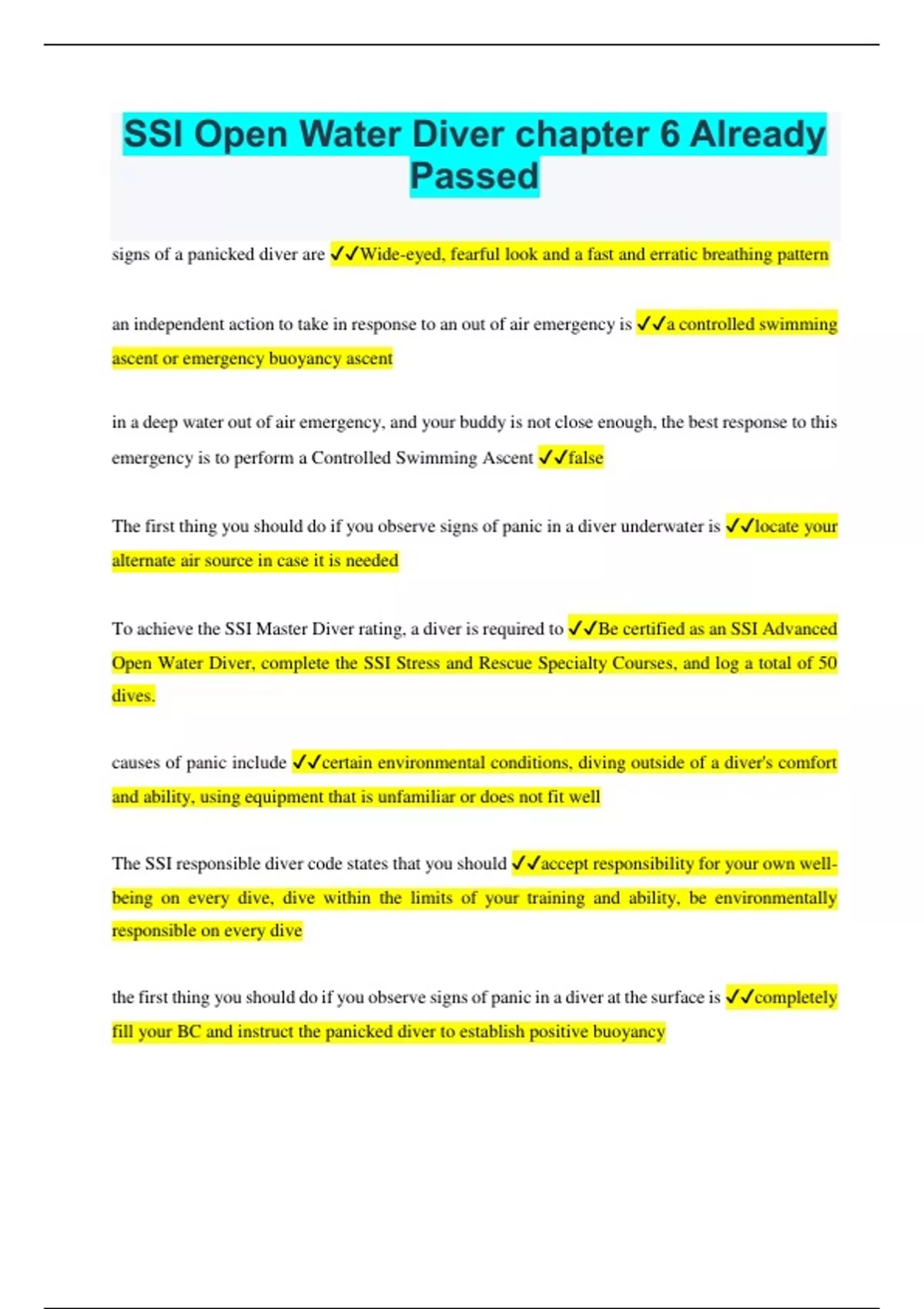 SSI Open Water Diver chapter 6 Already Passed

signs of a panicked diver are ✓✓Wide-eyed, fearful look and a fast and erratic breathing pattern

an independent action to take in response to an out of air emergency is ✓✓a controlled swimming ascent or emergency buoyancy ascent

in a deep water out of air emergency, and your buddy is not close enough, the best response to this emergency is to perform a Controlled Swimming Ascent ✓✓false

The first thing you should do if you observe signs of panic in a diver underwater is ✓✓locate your alternate air source in case it is needed

To achieve the SSI Master Diver rating, a diver is required to ✓✓Be certified as an SSI Advanced Open Water Diver, complete the SSI Stress and Rescue Specialty Courses, and log a total of 50 dives.

causes of panic include ✓✓certain environmental conditions, diving outside of a diver's comfort and ability, using equipment that is unfamiliar or does not fit well

The SSI responsible diver code states that you should ✓✓accept responsibility for your own well-being on every dive, dive within the limits of your training and ability, be environmentally responsible on every dive

the first thing you should do if you observe signs of panic in a diver at the surface is ✓✓completely fill your BC and instruct the panicked diver to establish positive buoyancy